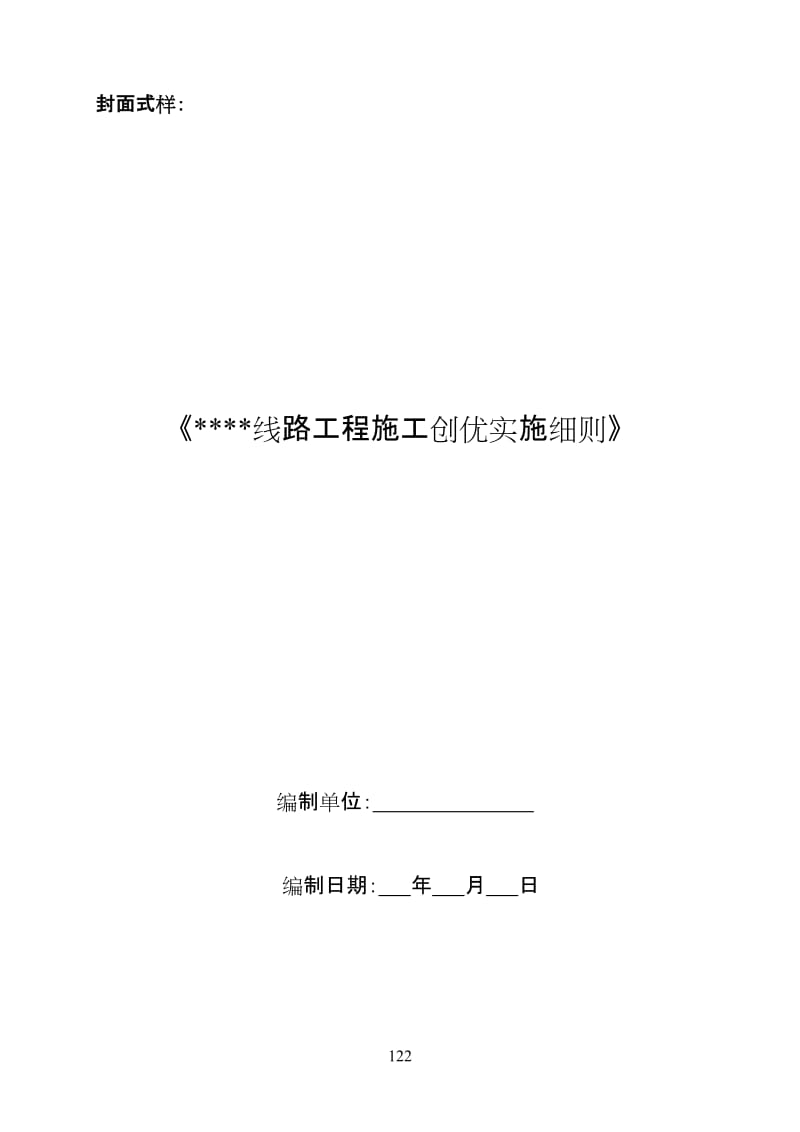 封面式样：

《****线路工程施工创优实施细则》

编制单位：________________

编制日期：___年___月___日

122